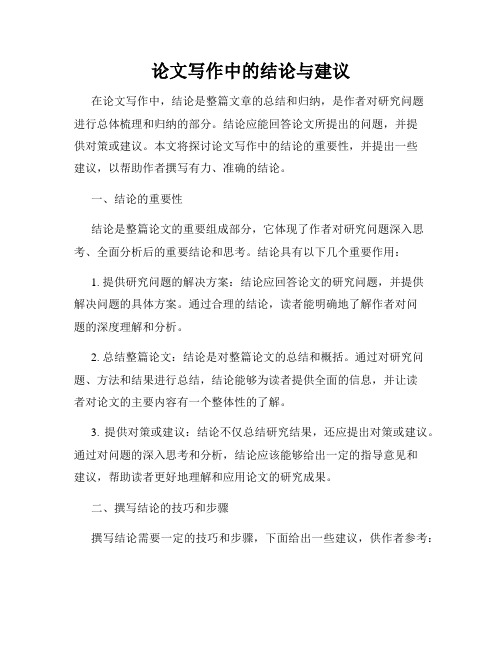 论文写作中的结论与建议

在论文写作中，结论是整篇文章的总结和归纳，是作者对研究问题进行总体梳理和归纳的部分。结论应能回答论文所提出的问题，并提供对策或建议。本文将探讨论文写作中的结论的重要性，并提出一些建议，以帮助作者撰写有力、准确的结论。

一、结论的重要性

结论是整篇论文的重要组成部分，它体现了作者对研究问题深入思考、全面分析后的重要结论和思考。结论具有以下几个重要作用：

1. 提供研究问题的解决方案：结论应回答论文的研究问题，并提供解决问题的具体方案。通过合理的结论，读者能明确地了解作者对问题的深度理解和分析。

2. 总结整篇论文：结论是对整篇论文的总结和概括。通过对研究问题、方法和结果进行总结，结论能够为读者提供全面的信息，并让读者对论文的主要内容有一个整体性的了解。

3. 提供对策或建议：结论不仅总结研究结果，还应提出对策或建议。通过对问题的深入思考和分析，结论应该能够给出一定的指导意见和建议，帮助读者更好地理解和应用论文的研究成果。

二、撰写结论的技巧和步骤

撰写结论需要一定的技巧和步骤，下面给出一些建议，供作者参考：